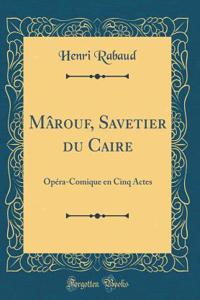 Henri Rabaud

Mârouf, Savetier du Caire

Opéra-Comique en Cinq Actes

Forgotten Books